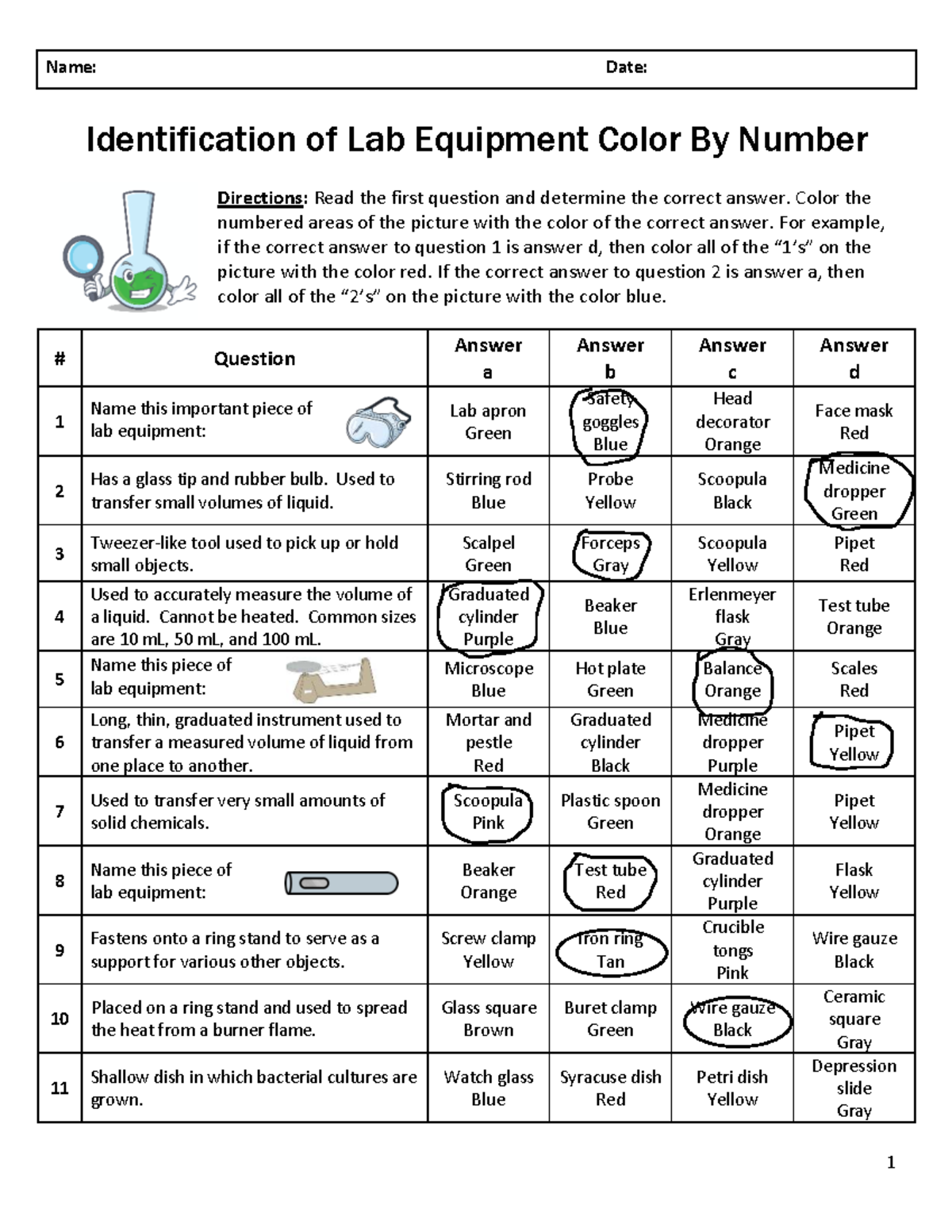 Name: Date:

Identification of Lab Equipment Color By Number

Directions: Read the first question and determine the correct answer. Color the numbered areas of the picture with the color of the correct answer. For example, if the correct answer to question 1 is answer d, then color all of the “1’s” on the picture with the color red. If the correct answer to question 2 is answer a, then color all of the “2’s” on the picture with the color blue.

| # | Question | Answer a | Answer b | Answer c | Answer d |
|---|---|---|---|---|---|
| 1 | Name this important piece of lab equipment: | Lab apron Green | Safety goggles Blue | Head decorator Orange | Face mask Red |
| 2 | Has a glass tip and rubber bulb. Used to transfer small volumes of liquid. | Stirring rod Blue | Probe Yellow | Scoopula Black | Medicine dropper Green |
| 3 | Tweezer-like tool used to pick up or hold small objects. | Scalpel Green | Forceps Gray | Scoopula Yellow | Pipet Red |
| 4 | Used to accurately measure the volume of a liquid. Cannot be heated. Common sizes are 10 mL, 50 mL, and 100 mL. | Graduated cylinder Purple | Beaker Blue | Erlenmeyer flask Gray | Test tube Orange |
| 5 | Name this piece of lab equipment: | Microscope Blue | Hot plate Green | Balance Orange | Scales Red |
| 6 | Long, thin, graduated instrument used to transfer a measured volume of liquid from one place to another. | Mortar and pestle Red | Graduated cylinder Black | Medicine dropper Purple | Pipet Yellow |
| 7 | Used to transfer very small amounts of solid chemicals. | Scoopula Pink | Plastic spoon Green | Medicine dropper Orange | Pipet Yellow |
| 8 | Name this piece of lab equipment: | Beaker Orange | Test tube Red | Graduated cylinder Purple | Flask Yellow |
| 9 | Fastens onto a ring stand to serve as a support for various other objects. | Screw clamp Yellow | Iron ring Tan | Crucible tongs Pink | Wire gauze Black |
| 10 | Placed on a ring stand and used to spread the heat from a burner flame. | Glass square Brown | Buret clamp Green | Wire gauze Black | Ceramic square Gray |
| 11 | Shallow dish in which bacterial cultures are grown. | Watch glass Blue | Syracuse dish Red | Petri dish Yellow | Depression slide Gray |

1